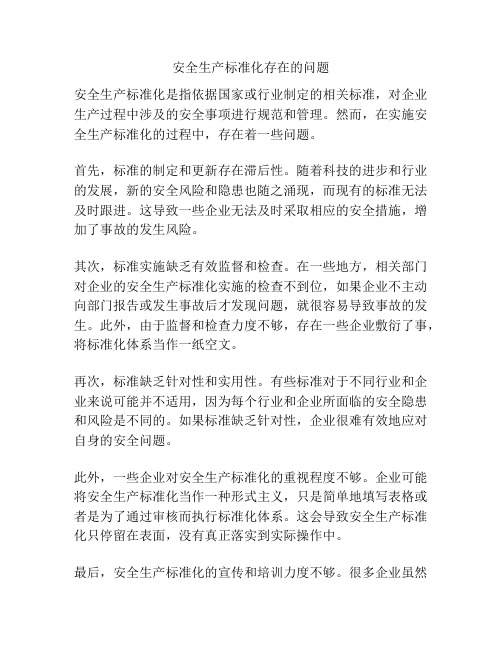 安全生产标准化存在的问题

安全生产标准化是指依据国家或行业制定的相关标准，对企业生产过程中涉及的安全事项进行规范和管理。然而，在实施安全生产标准化的过程中，存在着一些问题。

首先，标准的制定和更新存在滞后性。随着科技的进步和行业的发展，新的安全风险和隐患也随之涌现，而现有的标准无法及时跟进。这导致一些企业无法及时采取相应的安全措施，增加了事故的发生风险。

其次，标准实施缺乏有效监督和检查。在一些地方，相关部门对企业的安全生产标准化实施的检查不到位，如果企业不主动向部门报告或发生事故后才发现问题，就很容易导致事故的发生。此外，由于监督和检查力度不够，存在一些企业敷衍了事，将标准化体系当作一纸空文。

再次，标准缺乏针对性和实用性。有些标准对于不同行业和企业来说可能并不适用，因为每个行业和企业所面临的安全隐患和风险是不同的。如果标准缺乏针对性，企业很难有效地应对自身的安全问题。

此外，一些企业对安全生产标准化的重视程度不够。企业可能将安全生产标准化当作一种形式主义，只是简单地填写表格或者是为了通过审核而执行标准化体系。这会导致安全生产标准化只停留在表面，没有真正落实到实际操作中。

最后，安全生产标准化的宣传和培训力度不够。很多企业虽然